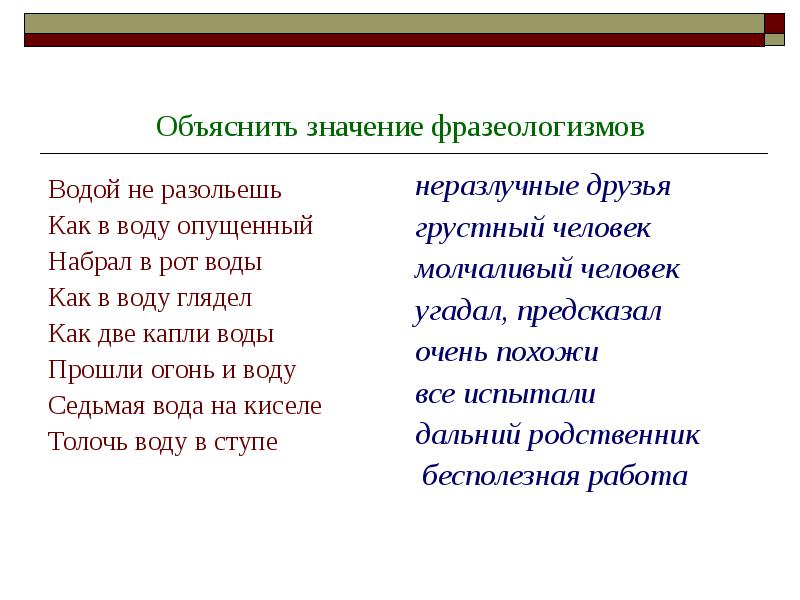 Объяснить значение фразеологизмов

Водой не разольешь
Как в воду опущенный
Набрал в рот воды
Как в воду глядел
Как две капли воды
Прошли огонь и воду
Седьмая вода на киселе
Толочь воду в ступе

неразлучные друзья
грустный человек
молчаливый человек
угадал, предсказал
очень похожи
все испытали
дальний родственник
бесполезная работа